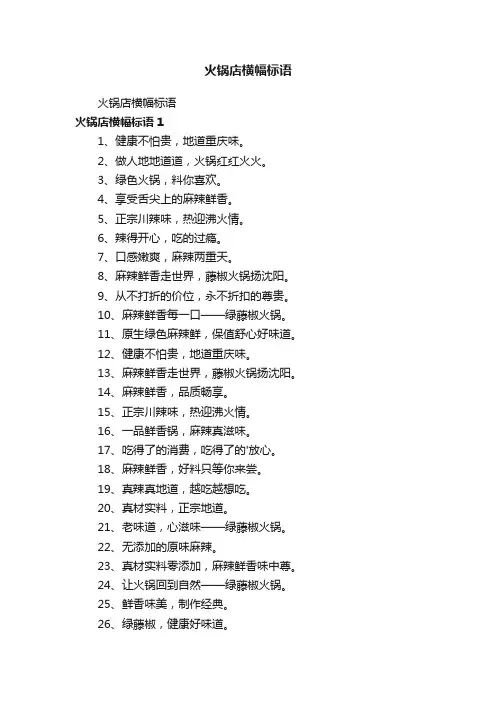 火锅店横幅标语

火锅店横幅标语

火锅店横幅标语 1

1、健康不怕贵，地道重庆味。

2、做人地地道道，火锅红红火火。

3、绿色火锅，料你喜欢。

4、享受舌尖上的麻辣鲜香。

5、正宗川辣味，热迎沸火情。

6、辣得开心，吃的过瘾。

7、口感嫩爽，麻辣两重天。

8、麻辣鲜香走世界，藤椒火锅扬沈阳。

9、从不打折的价位，永不折扣的尊贵。

10、麻辣鲜香每一口——绿藤椒火锅。

11、原生绿色麻辣鲜，保值舒心好味道。

12、健康不怕贵，地道重庆味。

13、麻辣鲜香走世界，藤椒火锅扬沈阳。

14、麻辣鲜香，品质畅享。

15、正宗川辣味，热迎沸火情。

16、一品鲜香锅，麻辣真滋味。

17、吃得了的消费，吃得了的'放心。

18、麻辣鲜香，好料只等你来尝。

19、真辣真地道，越吃越想吃。

20、真材实料，正宗地道。

21、老味道，心滋味——绿藤椒火锅。

22、无添加的原味麻辣。

23、真材实料零添加，麻辣鲜香味中尊。

24、让火锅回到自然——绿藤椒火锅。

25、鲜香味美，制作经典。

26、绿藤椒，健康好味道。